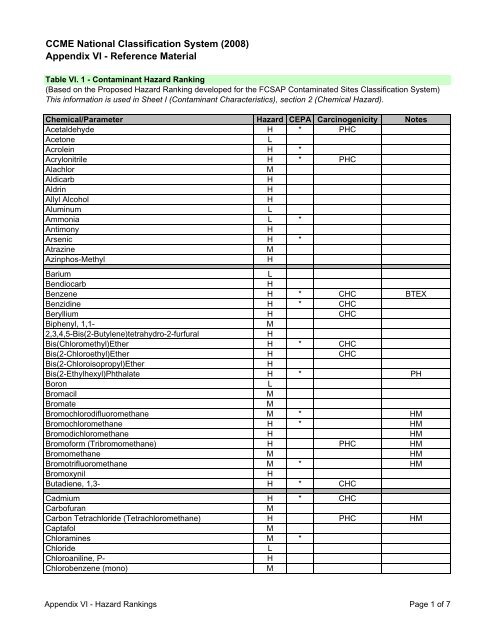 CCME National Classification System (2008)
Appendix VI - Reference Material

Table VI. 1 - Contaminant Hazard Ranking
(Based on the Proposed Hazard Ranking developed for the FCSAP Contaminated Sites Classification System)
This information is used in Sheet I (Contaminant Characteristics), section 2 (Chemical Hazard).

| Chemical/Parameter | Hazard | CEPA | Carcinogenicity | Notes |
|---|---|---|---|---|
| Acetaldehyde | H | * | PHC | |
| Acetone | L | | | |
| Acrolein | H | * | | |
| Acrylonitrile | H | * | PHC | |
| Alachlor | M | | | |
| Aldicarb | H | | | |
| Aldrin | H | | | |
| Allyl Alcohol | H | | | |
| Aluminum | L | | | |
| Ammonia | L | * | | |
| Antimony | H | | | |
| Arsenic | H | * | | |
| Atrazine | M | | | |
| Azinphos-Methyl | H | | | |
| Barium | L | | | |
| Bendiocarb | H | | | |
| Benzene | H | * | CHC | BTEX |
| Benzidine | H | * | CHC | |
| Beryllium | H | | CHC | |
| Biphenyl, 1,1- | M | | | |
| 2,3,4,5-Bis(2-Butylene)tetrahydro-2-furfural | H | | | |
| Bis(Chloromethyl)Ether | H | * | CHC | |
| Bis(2-Chloroethyl)Ether | H | | CHC | |
| Bis(2-Chloroisopropyl)Ether | H | | | |
| Bis(2-Ethylhexyl)Phthalate | H | * | | PH |
| Boron | L | | | |
| Bromacil | M | | | |
| Bromate | M | | | |
| Bromochlorodifluoromethane | M | * | | HM |
| Bromochloromethane | H | * | | HM |
| Bromodichloromethane | H | | | HM |
| Bromoform (Tribromomethane) | H | | PHC | HM |
| Bromomethane | M | | | HM |
| Bromotrifluoromethane | M | * | | HM |
| Bromoxynil | H | | | |
| Butadiene, 1,3- | H | * | CHC | |
| Cadmium | H | * | CHC | |
| Carbofuran | M | | | |
| Carbon Tetrachloride (Tetrachloromethane) | H | | PHC | HM |
| Captafol | M | | | |
| Chloramines | M | * | | |
| Chloride | L | | | |
| Chloroaniline, P- | H | | | |
| Chlorobenzene (mono) | M | | | |

Appendix VI - Hazard Rankings
Page 1 of 7